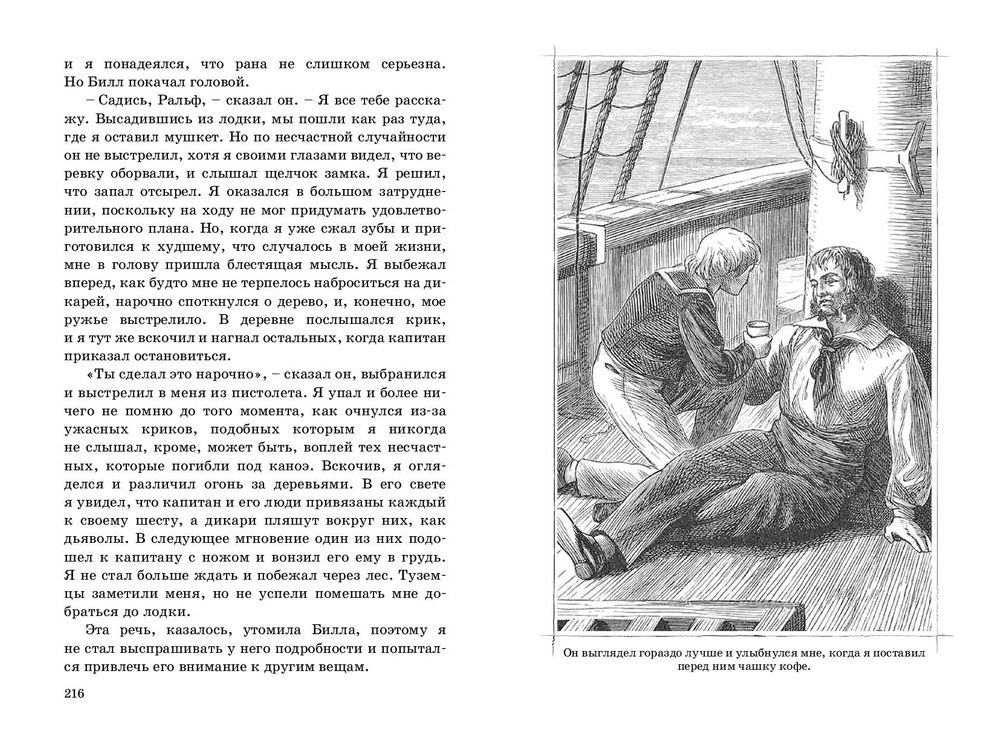 и я понадеялся, что рана не слишком серьезна. Но Билл покачал головой.

– Садись, Ральф, – сказал он. – Я все тебе расскажу. Высадившись из лодки, мы пошли как раз туда, где я оставил мушкет. Но по несчастной случайности он не выстрелил, хотя я своими глазами видел, что веревку оборвали, и слышал щелчок замка. Я решил, что запал отсырел. Я оказался в большом затруднении, поскольку на ходу не мог придумать удовлетворительного плана. Но, когда я уже сжал зубы и приготовился к худшему, что случалось в моей жизни, мне в голову пришла блестящая мысль. Я выбежал вперед, как будто мне не терпелось наброситься на дикарей, нарочно споткнулся о дерево, и, конечно, мое ружье выстрелило. В деревне послышался крик, и я тут же вскочил и нагнал остальных, когда капитан приказал остановиться.

«Ты сделал это нарочно», – сказал он, выбранился и выстрелил в меня из пистолета. Я упал и более ничего не помню до того момента, как очнулся из-за ужасных криков, подобных которым я никогда не слышал, кроме, может быть, воплей тех несчастных, которые погибли под каноэ. Вскочив, я огляделся и различил огонь за деревьями. В его свете я увидел, что капитан и его люди привязаны каждый к своему шесту, а дикари пляшут вокруг них, как дьяволы. В следующее мгновение один из них подошел к капитану с ножом и вонзил его ему в грудь. Я не стал больше ждать и побежал через лес. Туземцы заметили меня, но не успели помешать мне добраться до лодки.

Эта речь, казалось, утомила Билла, поэтому я не стал выспрашивать у него подробности и попытался привлечь его внимание к другим вещам.

216

Он выглядел гораздо лучше и улыбнулся мне, когда я поставил перед ним чашку кофе.